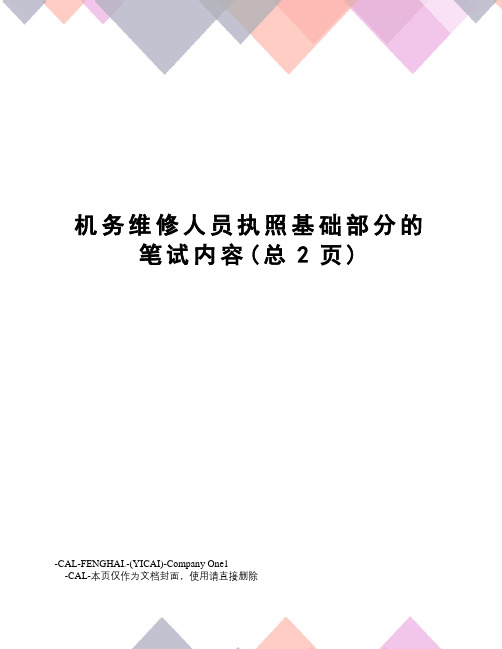 机务维修人员执照基础部分的笔试内容(总 2 页)

-CAL-FENGHAI.-(YICAI)-Company One1
-CAL-本页仅作为文档封面，使用请直接删除